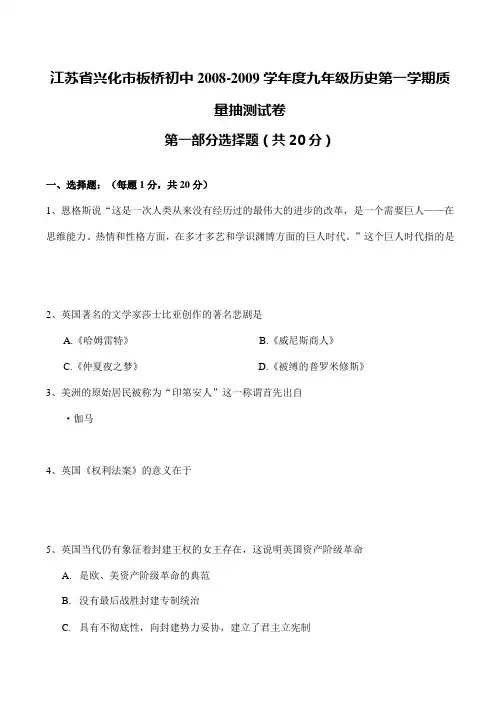 江苏省兴化市板桥初中 2008-2009 学年度九年级历史第一学期质量抽测试卷

第一部分选择题（共 20 分）

一、选择题：（每题 1 分，共 20 分）

1、恩格斯说“这是一次人类从来没有经历过的最伟大的进步的改革，是一个需要巨人——在思维能力、热情和性格方面，在多才多艺和学识渊博方面的巨人时代，”这个巨人时代指的是

2、英国著名的文学家莎士比亚创作的著名悲剧是

A.《哈姆雷特》

B.《威尼斯商人》

C.《仲夏夜之梦》

D.《被缚的普罗米修斯》

3、美洲的原始居民被称为“印第安人”这一称谓首先出自

·伽马

4、英国《权利法案》的意义在于

5、英国当代仍有象征着封建王权的女王存在，这说明英国资产阶级革命

A. 是欧、美资产阶级革命的典范

B. 没有最后战胜封建专制统治

C. 具有不彻底性，向封建势力妥协，建立了君主立宪制